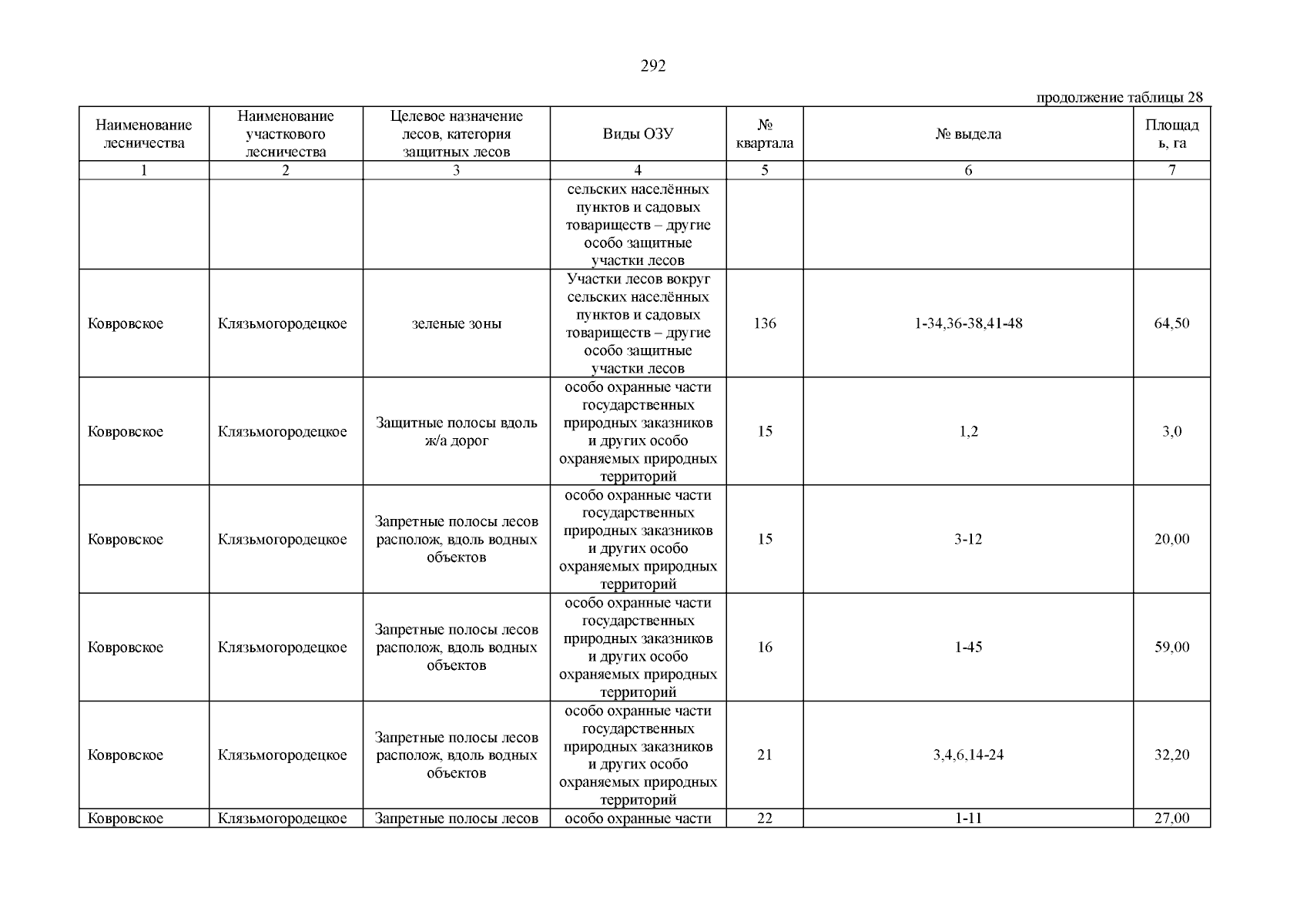 292

продолжение таблицы 28

| Наименование лесничества | Наименование участкового лесничества | Целевое назначение лесов, категория защитных лесов | Виды ОЗУ | № квартала | № выдела | Площадь, га |
|---|---|---|---|---|---|---|
| 1 | 2 | 3 | 4 | 5 | 6 | 7 |
| | | | сельских населённых пунктов и садовых товариществ – другие особо защитные участки лесов | | | |
| Ковровское | Клязьмогородецкое | зеленые зоны | Участки лесов вокруг сельских населённых пунктов и садовых товариществ – другие особо защитные участки лесов | 136 | 1-34,36-38,41-48 | 64,50 |
| Ковровское | Клязьмогородецкое | Защитные полосы вдоль ж/а дорог | особо охранные части государственных природных заказников и других особо охраняемых природных территорий | 15 | 1,2 | 3,0 |
| Ковровское | Клязьмогородецкое | Запретные полосы лесов располож, вдоль водных объектов | особо охранные части государственных природных заказников и других особо охраняемых природных территорий | 15 | 3-12 | 20,00 |
| Ковровское | Клязьмогородецкое | Запретные полосы лесов располож, вдоль водных объектов | особо охранные части государственных природных заказников и других особо охраняемых природных территорий | 16 | 1-45 | 59,00 |
| Ковровское | Клязьмогородецкое | Запретные полосы лесов располож, вдоль водных объектов | особо охранные части государственных природных заказников и других особо охраняемых природных территорий | 21 | 3,4,6,14-24 | 32,20 |
| Ковровское | Клязьмогородецкое | Запретные полосы лесов | особо охранные части | 22 | 1-11 | 27,00 |